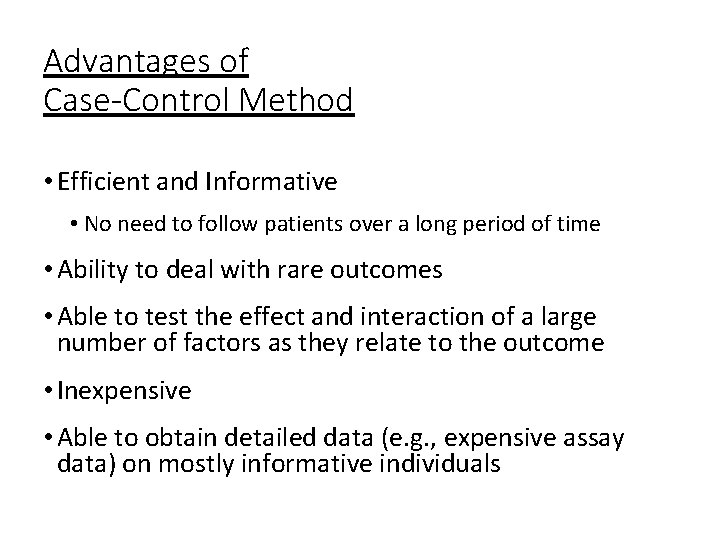 Advantages of Case-Control Method

• Efficient and Informative
  • No need to follow patients over a long period of time
• Ability to deal with rare outcomes
• Able to test the effect and interaction of a large number of factors as they relate to the outcome
• Inexpensive
• Able to obtain detailed data (e.g., expensive assay data) on mostly informative individuals